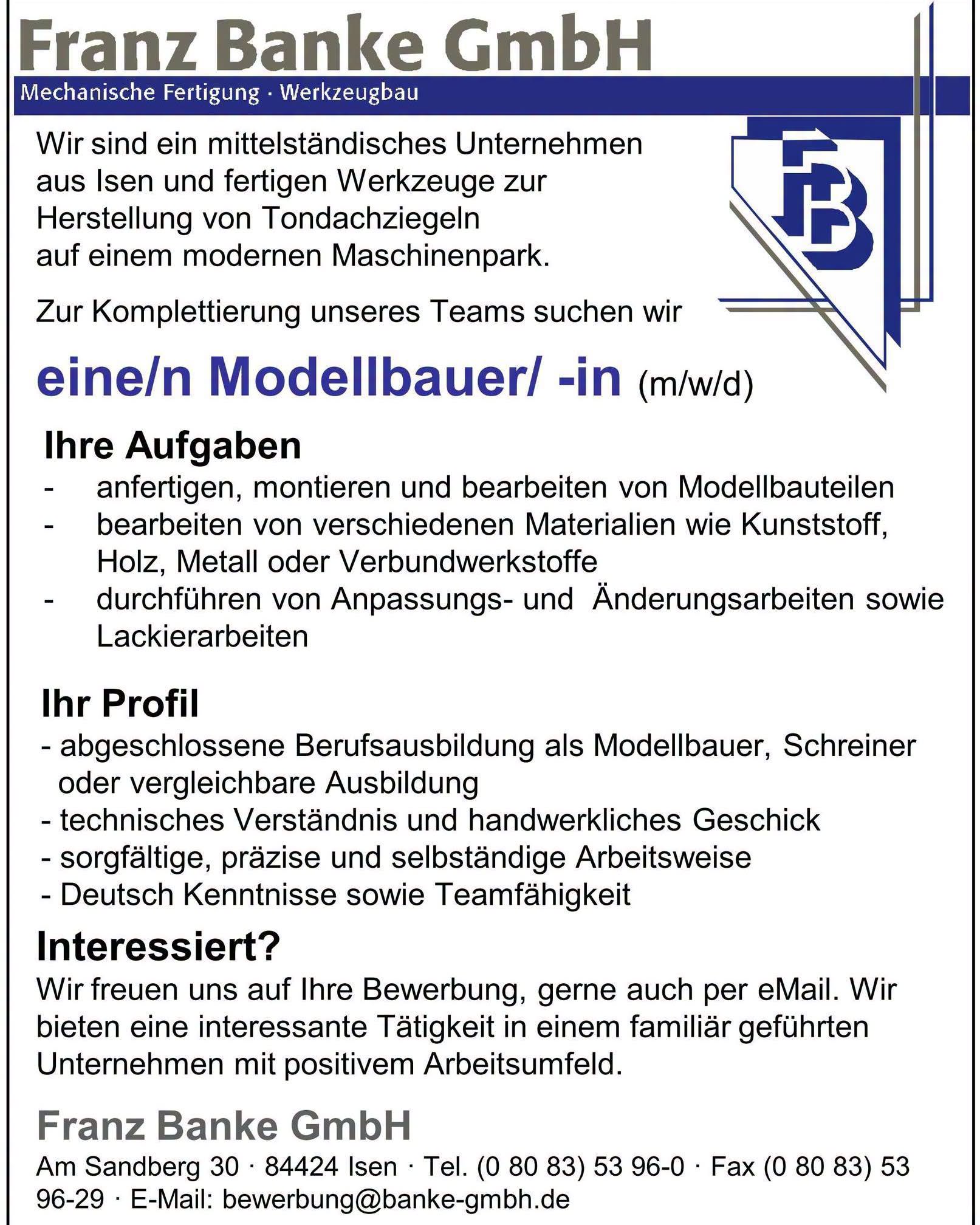 Franz Banke GmbH
Mechanische Fertigung · Werkzeugbau

FB

Wir sind ein mittelständisches Unternehmen aus Isen und fertigen Werkzeuge zur Herstellung von Tondachziegeln auf einem modernen Maschinenpark.

Zur Komplettierung unseres Teams suchen wir

eine/n Modellbauer/ -in (m/w/d)

Ihre Aufgaben
- anfertigen, montieren und bearbeiten von Modellbauteilen
- bearbeiten von verschiedenen Materialien wie Kunststoff, Holz, Metall oder Verbundwerkstoffe
- durchführen von Anpassungs- und Änderungsarbeiten sowie Lackierarbeiten

Ihr Profil
- abgeschlossene Berufsausbildung als Modellbauer, Schreiner oder vergleichbare Ausbildung
- technisches Verständnis und handwerkliches Geschick
- sorgfältige, präzise und selbständige Arbeitsweise
- Deutsch Kenntnisse sowie Teamfähigkeit

Interessiert?
Wir freuen uns auf Ihre Bewerbung, gerne auch per eMail. Wir bieten eine interessante Tätigkeit in einem familiär geführten Unternehmen mit positivem Arbeitsumfeld.

Franz Banke GmbH
Am Sandberg 30 · 84424 Isen · Tel. (0 80 83) 53 96-0 · Fax (0 80 83) 53 96-29 · E-Mail: bewerbung@banke-gmbh.de